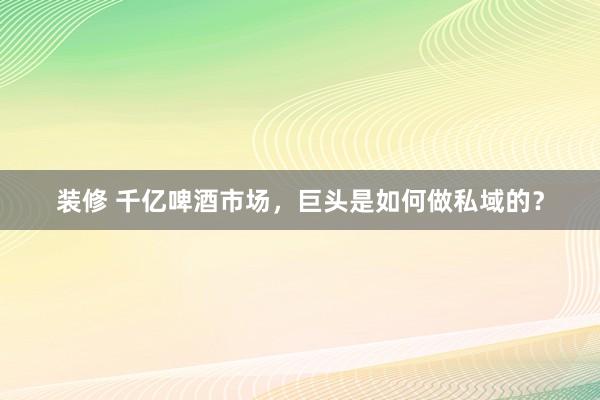 装修 千亿啤酒市场，巨头是如何做私域的？